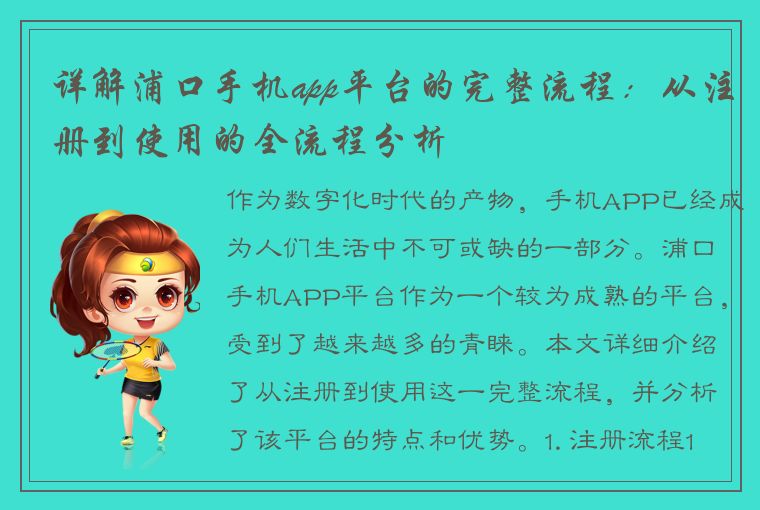 详解浦口手机app平台的完整流程：从注册到使用的全流程分析

作为数字化时代的产物，手机APP已经成为人们生活中不可或缺的一部分。浦口手机APP平台作为一个较为成熟的平台，受到了越来越多的青睐。本文详细介绍了从注册到使用这一完整流程，并分析了该平台的特点和优势。1. 注册流程1